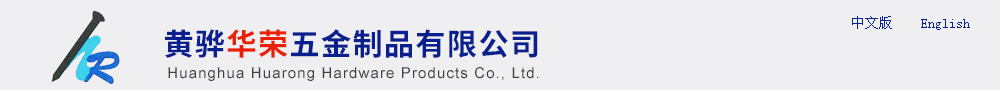 HR

黄骅华荣五金制品有限公司
Huanghua Huarong Hardware Products Co., Ltd.

中文版 English